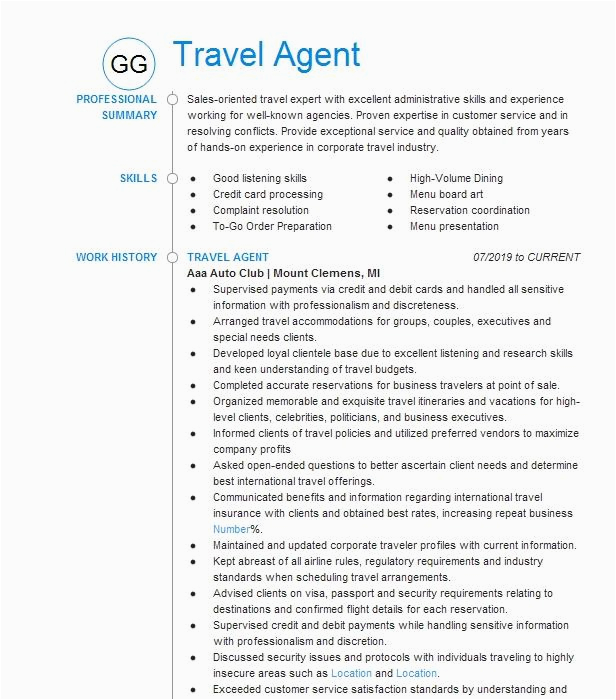 GG

Travel Agent

PROFESSIONAL SUMMARY

Sales-oriented travel expert with excellent administrative skills and experience working for well-known agencies. Proven expertise in customer service and in resolving conflicts. Provide exceptional service and quality obtained from years of hands-on experience in corporate travel industry.

SKILLS

- Good listening skills
- Credit card processing
- Complaint resolution
- To-Go Order Preparation

- High-Volume Dining
- Menu board art
- Reservation coordination
- Menu presentation

WORK HISTORY

TRAVEL AGENT 07/2019 to CURRENT

Aaa Auto Club | Mount Clemens, MI

- Supervised payments via credit and debit cards and handled all sensitive information with professionalism and discreteness.
- Arranged travel accommodations for groups, couples, executives and special needs clients.
- Developed loyal clientele base due to excellent listening and research skills and keen understanding of travel budgets.
- Completed accurate reservations for business travelers at point of sale.
- Organized memorable and exquisite travel itineraries and vacations for high-level clients, celebrities, politicians, and business executives.
- Informed clients of travel policies and utilized preferred vendors to maximize company profits
- Asked open-ended questions to better ascertain client needs and determine best international travel offerings.
- Communicated benefits and information regarding international travel insurance with clients and obtained best rates, increasing repeat business Number%.
- Maintained and updated corporate traveler profiles with current information.
- Kept abreast of all airline rules, regulatory requirements and industry standards when scheduling travel arrangements.
- Advised clients on visa, passport and security requirements relating to destinations and confirmed flight details for each reservation.
- Supervised credit and debit payments while handling sensitive information with professionalism and discretion.
- Discussed security issues and protocols with individuals traveling to highly insecure areas such as Location and Location.
- Exceeded customer service satisfaction standards by understanding and